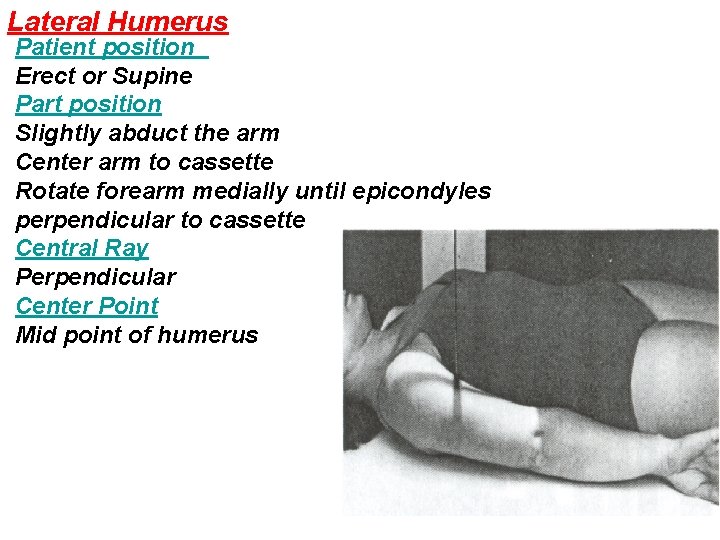 Lateral Humerus
Patient position
Erect or Supine
Part position
Slightly abduct the arm
Center arm to cassette
Rotate forearm medially until epicondyles perpendicular to cassette
Central Ray
Perpendicular
Center Point
Mid point of humerus